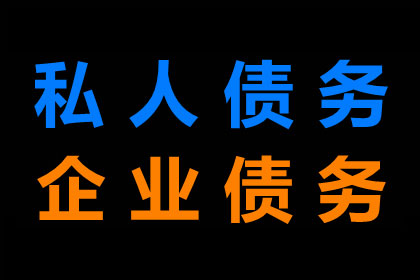 私人债务
企业债务